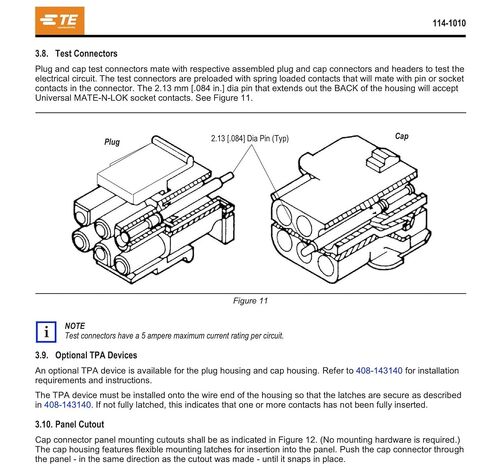 TE

114-1010

3.8. Test Connectors

Plug and cap test connectors mate with respective assembled plug and cap connectors and headers to test the electrical circuit. The test connectors are preloaded with spring loaded contacts that will mate with pin or socket contacts in the connector. The 2.13 mm [.084 in.] dia pin that extends out the BACK of the housing will accept Universal MATE-N-LOK socket contacts. See Figure 11.

Plug

2.13 [.084] Dia Pin (Typ)

Cap

Figure 11

i

NOTE
Test connectors have a 5 ampere maximum current rating per circuit.

3.9. Optional TPA Devices

An optional TPA device is available for the plug housing and cap housing. Refer to 408-143140 for installation requirements and instructions.

The TPA device must be installed onto the wire end of the housing so that the latches are secure as described in 408-143140. If not fully latched, this indicates that one or more contacts has not been fully inserted.

3.10. Panel Cutout

Cap connector panel mounting cutouts shall be as indicated in Figure 12. (No mounting hardware is required.) The cap housing features flexible mounting latches for insertion into the panel. Push the cap connector through the panel - in the same direction as the cutout was made - until it snaps in place.